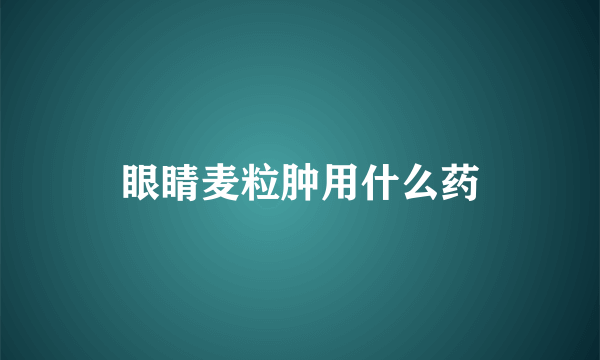 眼睛麦粒肿用什么药